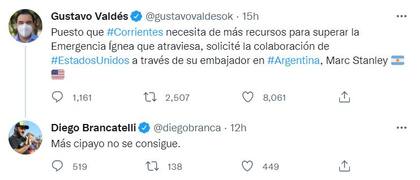 Gustavo Valdés @gustavovaldesok · 15h
Puesto que #Corrientes necesita de más recursos para superar la Emergencia Ígnea que atraviesa, solicité la colaboración de #EstadosUnidos a través de su embajador en #Argentina, Marc Stanley 🇦🇷 🇺🇸

1,161 2,507 8,061

Diego Brancatelli @diegobranca · 12h
Más cipayo no se consigue.

519 138 449